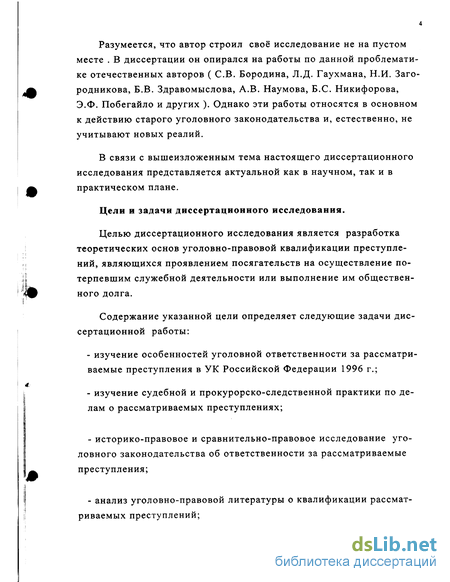 4

Разумеется, что автор строил своё исследование не на пустом месте . В диссертации он опирался на работы по данной проблематике отечественных авторов ( С.В. Бородина, Л.Д. Гаухмана, Н.И. Загородникова, Б.В. Здравомыслова, А.В. Наумова, Б.С. Никифорова, Э.Ф. Побегайло и других ). Однако эти работы относятся в основном к действию старого уголовного законодательства и, естественно, не учитывают новых реалий.

В связи с вышеизложенным тема настоящего диссертационного исследования представляется актуальной как в научном, так и в практическом плане.

Цели и задачи диссертационного исследования.

Целью диссертационного исследования является разработка теоретических основ уголовно-правовой квалификации преступлений, являющихся проявлением посягательств на осуществление потерпевшим служебной деятельности или выполнение им общественного долга.

Содержание указанной цели определяет следующие задачи диссертационной работы:

- изучение особенностей уголовной ответственности за рассматриваемые преступления в УК Российской Федерации 1996 г.;

- изучение судебной и прокурорско-следственной практики по делам о рассматриваемых преступлениях;

- историко-правовое и сравнительно-правовое исследование уголовного законодательства об ответственности за рассматриваемые преступления;

- анализ уголовно-правовой литературы о квалификации рассматриваемых преступлений;

dsLib.net
библиотека диссертаций